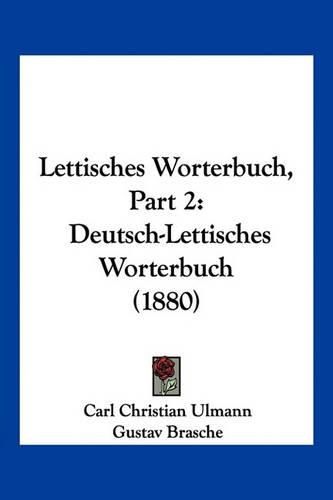 Lettisches Worterbuch, Part 2: Deutsch-Lettisches Worterbuch (1880)

Carl Christian Ulmann
Gustav Brasche